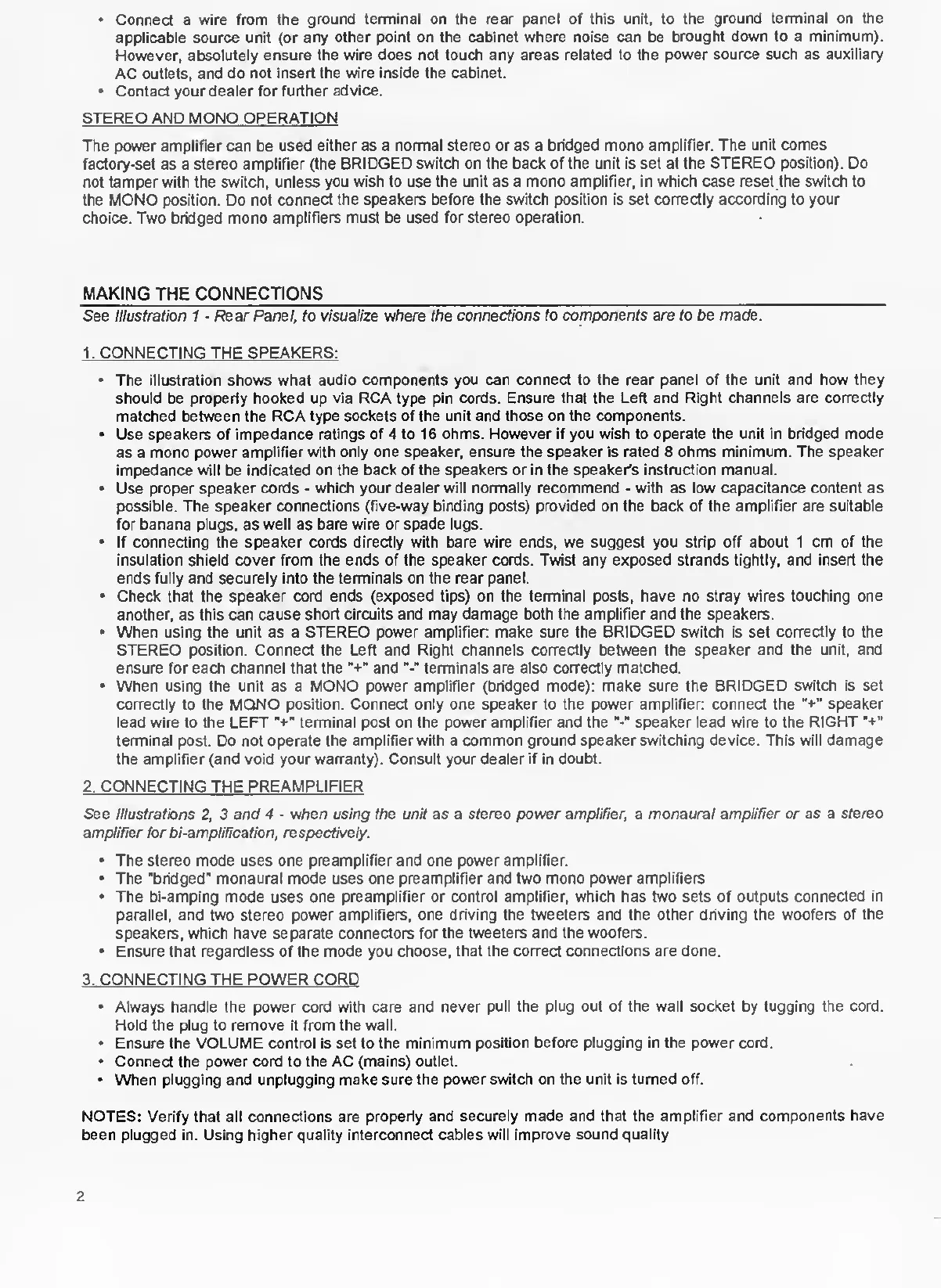 • Connect a wire from the ground terminal on the rear panel of this unit, to the ground terminal on the applicable source unit (or any other point on the cabinet where noise can be brought down to a minimum). However, absolutely ensure the wire does not touch any areas related to the power source such as auxiliary AC outlets, and do not insert the wire inside the cabinet.
• Contact your dealer for further advice.

STEREO AND MONO OPERATION

The power amplifier can be used either as a normal stereo or as a bridged mono amplifier. The unit comes factory-set as a stereo amplifier (the BRIDGED switch on the back of the unit is set at the STEREO position). Do not tamper with the switch, unless you wish to use the unit as a mono amplifier, in which case reset the switch to the MONO position. Do not connect the speakers before the switch position is set correctly according to your choice. Two bridged mono amplifiers must be used for stereo operation.

MAKING THE CONNECTIONS

See Illustration 1 - Rear Panel, to visualize where the connections to components are to be made.

1. CONNECTING THE SPEAKERS:

• The illustration shows what audio components you can connect to the rear panel of the unit and how they should be properly hooked up via RCA type pin cords. Ensure that the Left and Right channels are correctly matched between the RCA type sockets of the unit and those on the components.
• Use speakers of impedance ratings of 4 to 16 ohms. However if you wish to operate the unit in bridged mode as a mono power amplifier with only one speaker, ensure the speaker is rated 8 ohms minimum. The speaker impedance will be indicated on the back of the speakers or in the speaker's instruction manual.
• Use proper speaker cords - which your dealer will normally recommend - with as low capacitance content as possible. The speaker connections (five-way binding posts) provided on the back of the amplifier are suitable for banana plugs, as well as bare wire or spade lugs.
• If connecting the speaker cords directly with bare wire ends, we suggest you strip off about 1 cm of the insulation shield cover from the ends of the speaker cords. Twist any exposed strands tightly, and insert the ends fully and securely into the terminals on the rear panel.
• Check that the speaker cord ends (exposed tips) on the terminal posts, have no stray wires touching one another, as this can cause short circuits and may damage both the amplifier and the speakers.
• When using the unit as a STEREO power amplifier: make sure the BRIDGED switch is set correctly to the STEREO position. Connect the Left and Right channels correctly between the speaker and the unit, and ensure for each channel that the "+" and "-" terminals are also correctly matched.
• When using the unit as a MONO power amplifier (bridged mode): make sure the BRIDGED switch is set correctly to the MONO position. Connect only one speaker to the power amplifier: connect the "+" speaker lead wire to the LEFT "+" terminal post on the power amplifier and the "-" speaker lead wire to the RIGHT "+" terminal post. Do not operate the amplifier with a common ground speaker switching device. This will damage the amplifier (and void your warranty). Consult your dealer if in doubt.

2. CONNECTING THE PREAMPLIFIER

See Illustrations 2, 3 and 4 - when using the unit as a stereo power amplifier, a monaural amplifier or as a stereo amplifier for bi-amplification, respectively.

• The stereo mode uses one preamplifier and one power amplifier.
• The "bridged" monaural mode uses one preamplifier and two mono power amplifiers
• The bi-amping mode uses one preamplifier or control amplifier, which has two sets of outputs connected in parallel, and two stereo power amplifiers, one driving the tweeters and the other driving the woofers of the speakers, which have separate connectors for the tweeters and the woofers.
• Ensure that regardless of the mode you choose, that the correct connections are done.

3. CONNECTING THE POWER CORD

• Always handle the power cord with care and never pull the plug out of the wall socket by tugging the cord. Hold the plug to remove it from the wall.
• Ensure the VOLUME control is set to the minimum position before plugging in the power cord.
• Connect the power cord to the AC (mains) outlet.
• When plugging and unplugging make sure the power switch on the unit is turned off.

NOTES: Verify that all connections are properly and securely made and that the amplifier and components have been plugged in. Using higher quality interconnect cables will improve sound quality

2